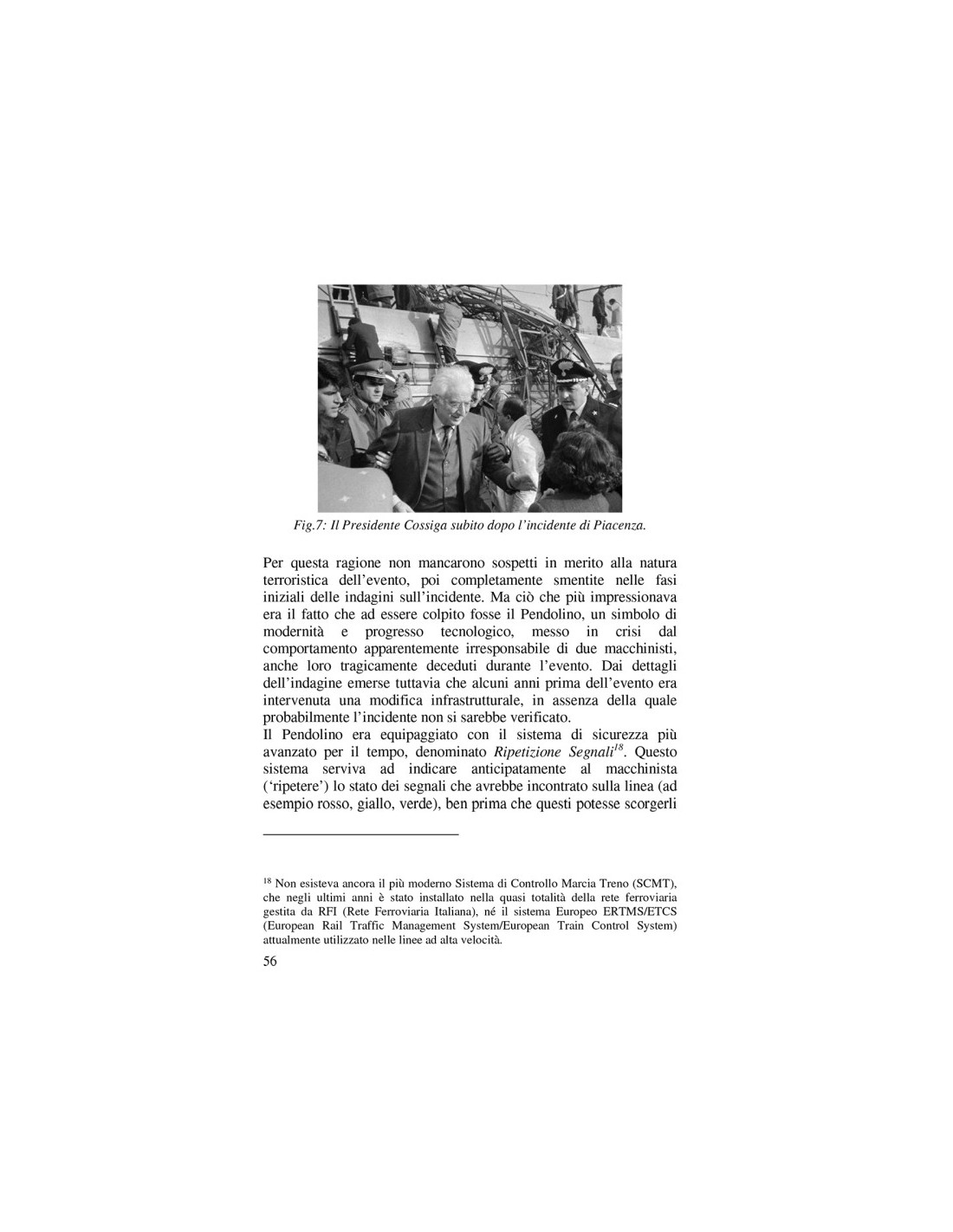 Fig.7: Il Presidente Cossiga subito dopo l'incidente di Piacenza.

Per questa ragione non mancarono sospetti in merito alla natura terroristica dell'evento, poi completamente smentite nelle fasi iniziali delle indagini sull'incidente. Ma ciò che più impressionava era il fatto che ad essere colpito fosse il Pendolino, un simbolo di modernità e progresso tecnologico, messo in crisi dal comportamento apparentemente irresponsabile di due macchinisti, anche loro tragicamente deceduti durante l'evento. Dai dettagli dell'indagine emerse tuttavia che alcuni anni prima dell'evento era intervenuta una modifica infrastrutturale, in assenza della quale probabilmente l'incidente non si sarebbe verificato.
Il Pendolino era equipaggiato con il sistema di sicurezza più avanzato per il tempo, denominato Ripetizione Segnali$^{18}$. Questo sistema serviva ad indicare anticipatamente al macchinista ('ripetere') lo stato dei segnali che avrebbe incontrato sulla linea (ad esempio rosso, giallo, verde), ben prima che questi potesse scorgerli

$^{18}$ Non esisteva ancora il più moderno Sistema di Controllo Marcia Treno (SCMT), che negli ultimi anni è stato installato nella quasi totalità della rete ferroviaria gestita da RFI (Rete Ferroviaria Italiana), né il sistema Europeo ERTMS/ETCS (European Rail Traffic Management System/European Train Control System) attualmente utilizzato nelle linee ad alta velocità.

56